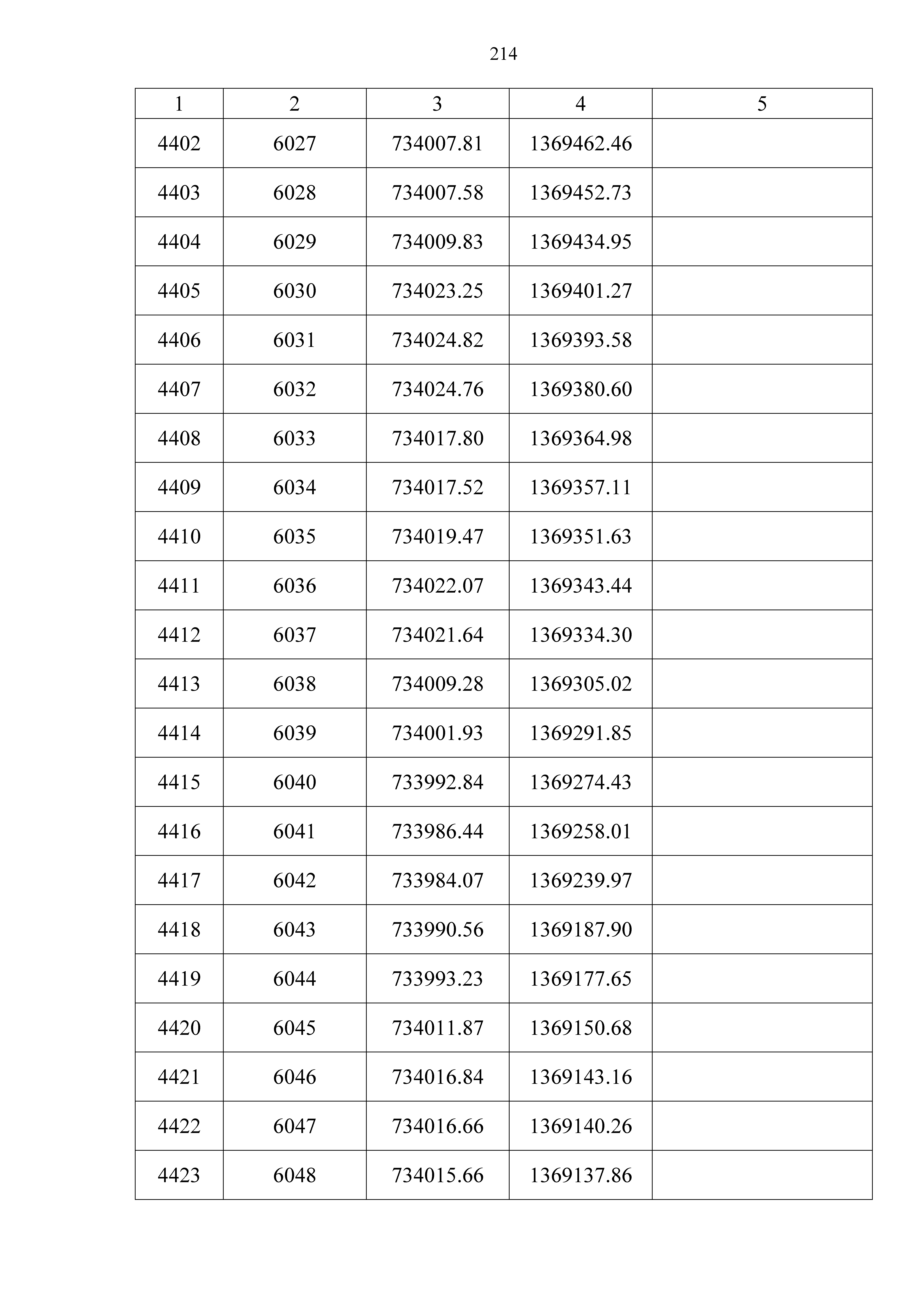 214

| 1 | 2 | 3 | 4 | 5 |
|---|---|---|---|---|
| 4402 | 6027 | 734007.81 | 1369462.46 | |
| 4403 | 6028 | 734007.58 | 1369452.73 | |
| 4404 | 6029 | 734009.83 | 1369434.95 | |
| 4405 | 6030 | 734023.25 | 1369401.27 | |
| 4406 | 6031 | 734024.82 | 1369393.58 | |
| 4407 | 6032 | 734024.76 | 1369380.60 | |
| 4408 | 6033 | 734017.80 | 1369364.98 | |
| 4409 | 6034 | 734017.52 | 1369357.11 | |
| 4410 | 6035 | 734019.47 | 1369351.63 | |
| 4411 | 6036 | 734022.07 | 1369343.44 | |
| 4412 | 6037 | 734021.64 | 1369334.30 | |
| 4413 | 6038 | 734009.28 | 1369305.02 | |
| 4414 | 6039 | 734001.93 | 1369291.85 | |
| 4415 | 6040 | 733992.84 | 1369274.43 | |
| 4416 | 6041 | 733986.44 | 1369258.01 | |
| 4417 | 6042 | 733984.07 | 1369239.97 | |
| 4418 | 6043 | 733990.56 | 1369187.90 | |
| 4419 | 6044 | 733993.23 | 1369177.65 | |
| 4420 | 6045 | 734011.87 | 1369150.68 | |
| 4421 | 6046 | 734016.84 | 1369143.16 | |
| 4422 | 6047 | 734016.66 | 1369140.26 | |
| 4423 | 6048 | 734015.66 | 1369137.86 | |